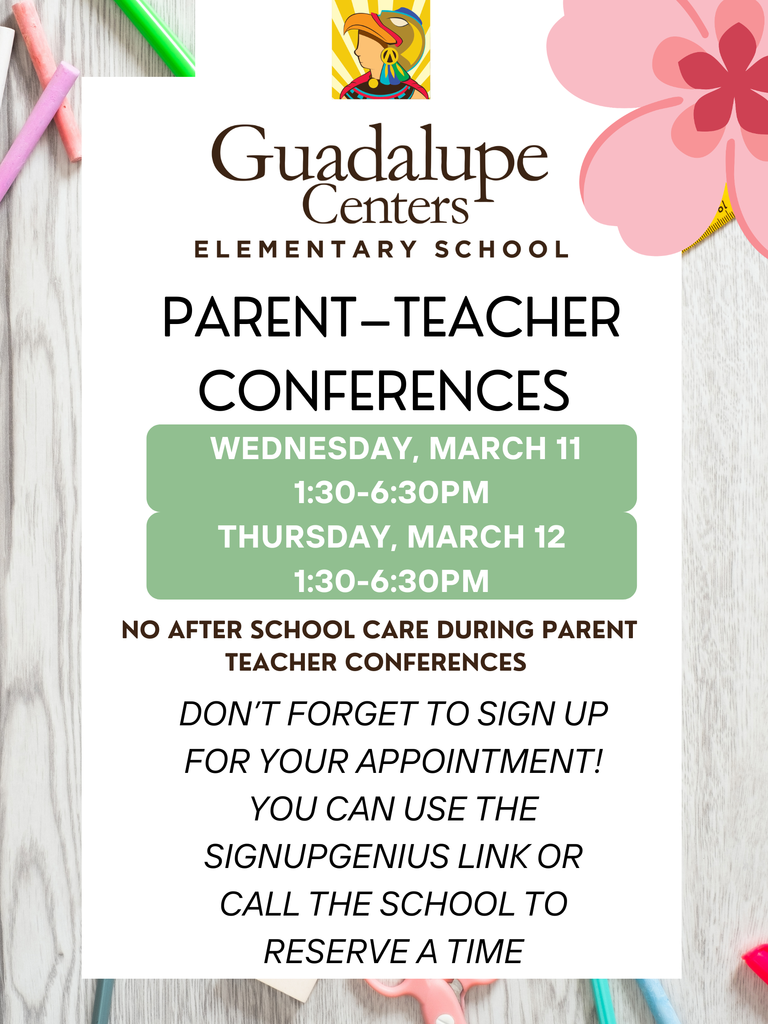 Guadalupe Centers
ELEMENTARY SCHOOL

PARENT–TEACHER CONFERENCES

WEDNESDAY, MARCH 11
1:30-6:30PM
THURSDAY, MARCH 12
1:30-6:30PM

NO AFTER SCHOOL CARE DURING PARENT TEACHER CONFERENCES

DON'T FORGET TO SIGN UP FOR YOUR APPOINTMENT! YOU CAN USE THE SIGNUPGENIUS LINK OR CALL THE SCHOOL TO RESERVE A TIME